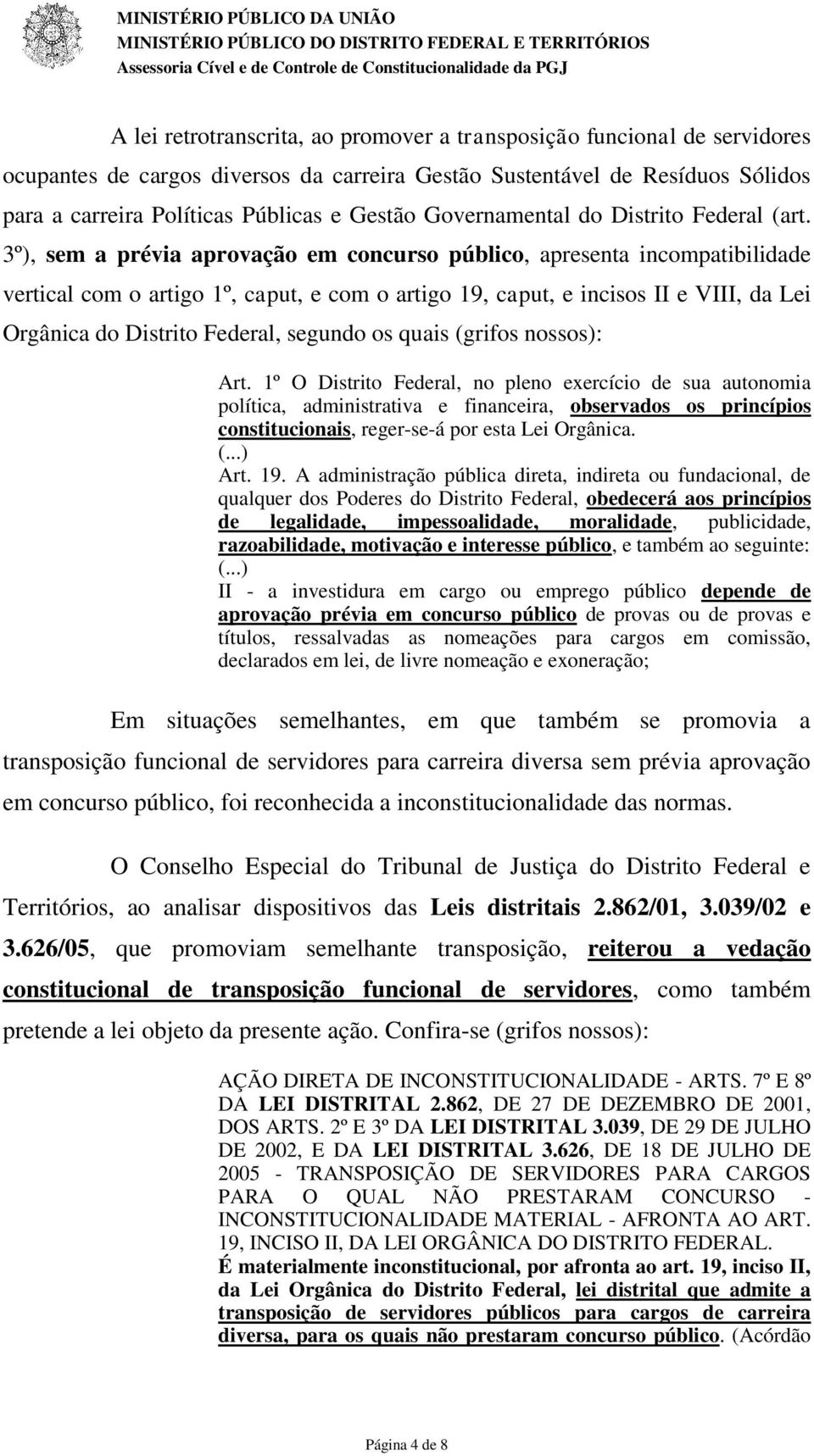 MINISTÉRIO PÚBLICO DA UNIÃO
MINISTÉRIO PÚBLICO DO DISTRITO FEDERAL E TERRITÓRIOS
Assessoria Cível e de Controle de Constitucionalidade da PGJ

A lei retrotranscrita, ao promover a transposição funcional de servidores ocupantes de cargos diversos da carreira Gestão Sustentável de Resíduos Sólidos para a carreira Políticas Públicas e Gestão Governamental do Distrito Federal (art. 3º), sem a prévia aprovação em concurso público, apresenta incompatibilidade vertical com o artigo 1º, caput, e com o artigo 19, caput, e incisos II e VIII, da Lei Orgânica do Distrito Federal, segundo os quais (grifos nossos):

Art. 1º O Distrito Federal, no pleno exercício de sua autonomia política, administrativa e financeira, observados os princípios constitucionais, reger-se-á por esta Lei Orgânica.
(...)
Art. 19. A administração pública direta, indireta ou fundacional, de qualquer dos Poderes do Distrito Federal, obedecerá aos princípios de legalidade, impessoalidade, moralidade, publicidade, razoabilidade, motivação e interesse público, e também ao seguinte:
(...)
II - a investidura em cargo ou emprego público depende de aprovação prévia em concurso público de provas ou de provas e títulos, ressalvadas as nomeações para cargos em comissão, declarados em lei, de livre nomeação e exoneração;

Em situações semelhantes, em que também se promovia a transposição funcional de servidores para carreira diversa sem prévia aprovação em concurso público, foi reconhecida a inconstitucionalidade das normas.

O Conselho Especial do Tribunal de Justiça do Distrito Federal e Territórios, ao analisar dispositivos das Leis distritais 2.862/01, 3.039/02 e 3.626/05, que promoviam semelhante transposição, reiterou a vedação constitucional de transposição funcional de servidores, como também pretende a lei objeto da presente ação. Confira-se (grifos nossos):

AÇÃO DIRETA DE INCONSTITUCIONALIDADE - ARTS. 7º E 8º DA LEI DISTRITAL 2.862, DE 27 DE DEZEMBRO DE 2001, DOS ARTS. 2º E 3º DA LEI DISTRITAL 3.039, DE 29 DE JULHO DE 2002, E DA LEI DISTRITAL 3.626, DE 18 DE JULHO DE 2005 - TRANSPOSIÇÃO DE SERVIDORES PARA CARGOS PARA O QUAL NÃO PRESTARAM CONCURSO - INCONSTITUCIONALIDADE MATERIAL - AFRONTA AO ART. 19, INCISO II, DA LEI ORGÂNICA DO DISTRITO FEDERAL.
É materialmente inconstitucional, por afronta ao art. 19, inciso II, da Lei Orgânica do Distrito Federal, lei distrital que admite a transposição de servidores públicos para cargos de carreira diversa, para os quais não prestaram concurso público. (Acórdão

Página 4 de 8